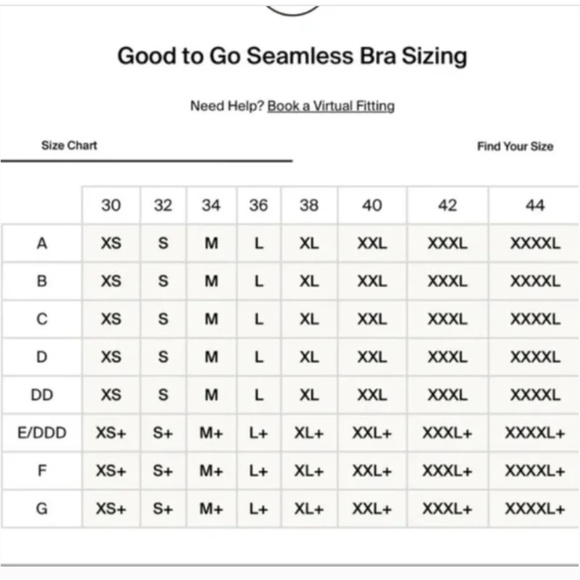 Good to Go Seamless Bra Sizing

Need Help? Book a Virtual Fitting

Size Chart

Find Your Size

| | 30 | 32 | 34 | 36 | 38 | 40 | 42 | 44 |
|---|---|---|---|---|---|---|---|---|
| A | XS | S | M | L | XL | XXL | XXXL | XXXXL |
| B | XS | S | M | L | XL | XXL | XXXL | XXXXL |
| C | XS | S | M | L | XL | XXL | XXXL | XXXXL |
| D | XS | S | M | L | XL | XXL | XXXL | XXXXL |
| DD | XS | S | M | L | XL | XXL | XXXL | XXXXL |
| E/DDD | XS+ | S+ | M+ | L+ | XL+ | XXL+ | XXXL+ | XXXXL+ |
| F | XS+ | S+ | M+ | L+ | XL+ | XXL+ | XXXL+ | XXXXL+ |
| G | XS+ | S+ | M+ | L+ | XL+ | XXL+ | XXXL+ | XXXXL+ |